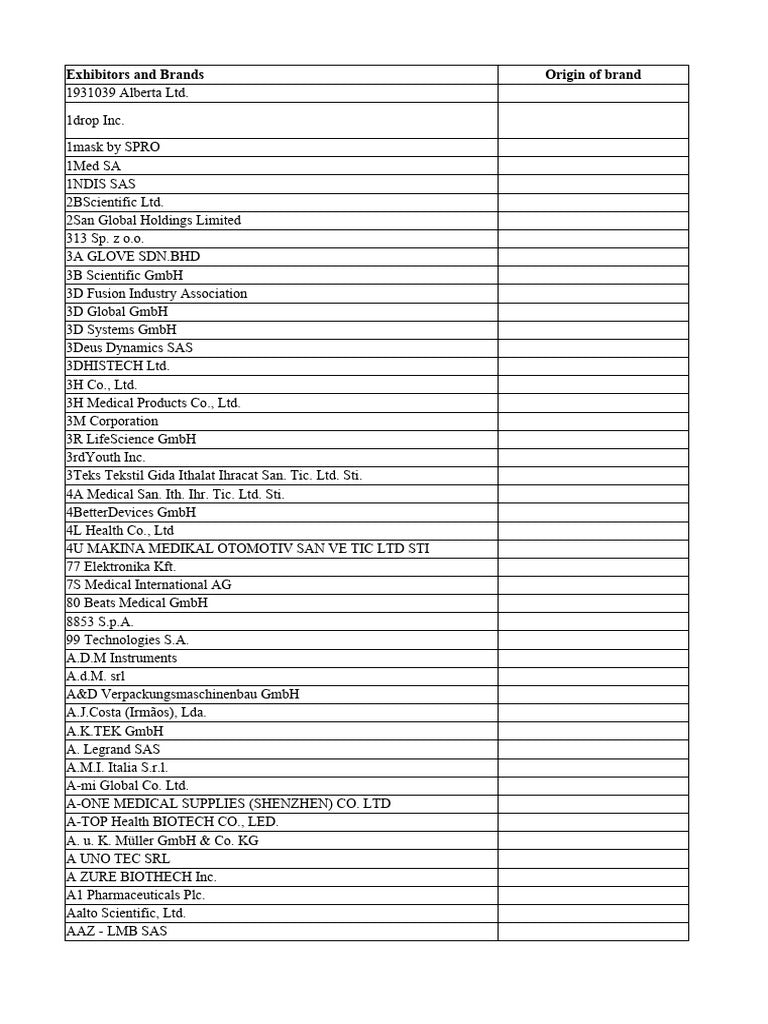 | Exhibitors and Brands | Origin of brand |
|---|---|
| 1931039 Alberta Ltd. | |
| 1drop Inc. | |
| 1mask by SPRO | |
| 1Med SA | |
| 1NDIS SAS | |
| 2BScientific Ltd. | |
| 2San Global Holdings Limited | |
| 313 Sp. z o.o. | |
| 3A GLOVE SDN.BHD | |
| 3B Scientific GmbH | |
| 3D Fusion Industry Association | |
| 3D Global GmbH | |
| 3D Systems GmbH | |
| 3Deus Dynamics SAS | |
| 3DHISTECH Ltd. | |
| 3H Co., Ltd. | |
| 3H Medical Products Co., Ltd. | |
| 3M Corporation | |
| 3R LifeScience GmbH | |
| 3rdYouth Inc. | |
| 3Teks Tekstil Gida Ithalat Ihracat San. Tic. Ltd. Sti. | |
| 4A Medical San. Ith. Ihr. Tic. Ltd. Sti. | |
| 4BetterDevices GmbH | |
| 4L Health Co., Ltd | |
| 4U MAKINA MEDIKAL OTOMOTIV SAN VE TIC LTD STI | |
| 77 Elektronika Kft. | |
| 7S Medical International AG | |
| 80 Beats Medical GmbH | |
| 8853 S.p.A. | |
| 99 Technologies S.A. | |
| A.D.M Instruments | |
| A.d.M. srl | |
| A&D Verpackungsmaschinenbau GmbH | |
| A.J.Costa (Irmãos), Lda. | |
| A.K.TEK GmbH | |
| A. Legrand SAS | |
| A.M.I. Italia S.r.l. | |
| A-mi Global Co. Ltd. | |
| A-ONE MEDICAL SUPPLIES (SHENZHEN) CO. LTD | |
| A-TOP Health BIOTECH CO., LED. | |
| A. u. K. Müller GmbH & Co. KG | |
| A UNO TEC SRL | |
| A ZURE BIOTHECH Inc. | |
| A1 Pharmaceuticals Plc. | |
| Aalto Scientific, Ltd. | |
| AAZ - LMB SAS | |